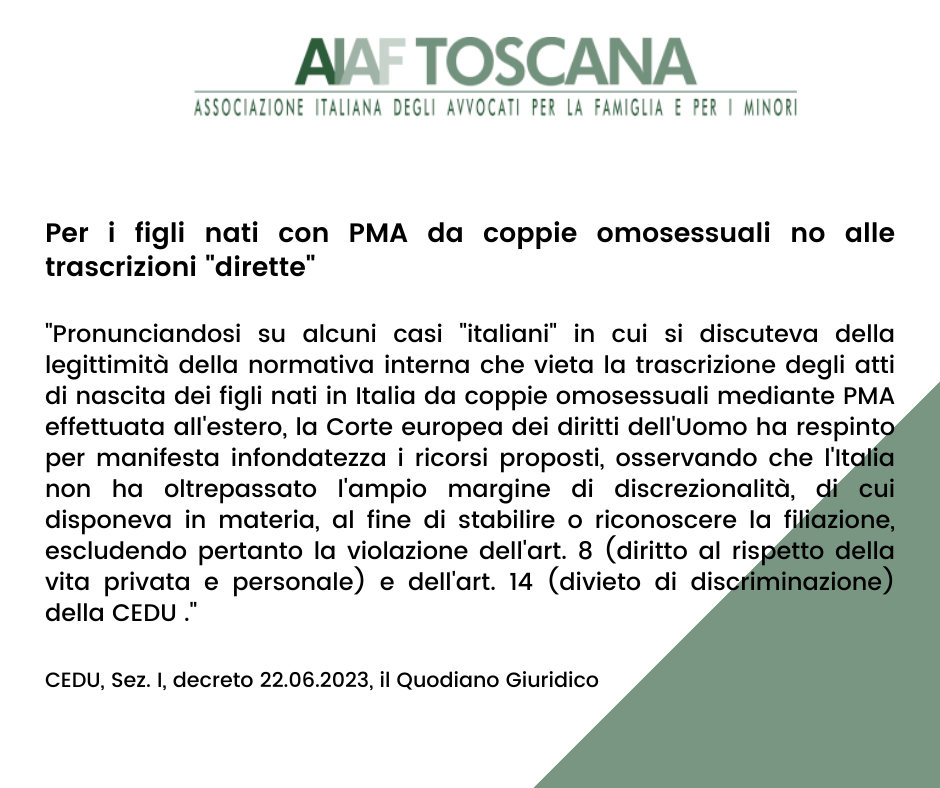 AIAF TOSCANA
ASSOCIAZIONE ITALIANA DEGLI AVVOCATI PER LA FAMIGLIA E PER I MINORI

Per i figli nati con PMA da coppie omosessuali no alle trascrizioni "dirette"

"Pronunciandosi su alcuni casi "italiani" in cui si discuteva della legittimità della normativa interna che vieta la trascrizione degli atti di nascita dei figli nati in Italia da coppie omosessuali mediante PMA effettuata all'estero, la Corte europea dei diritti dell'Uomo ha respinto per manifesta infondatezza i ricorsi proposti, osservando che l'Italia non ha oltrepassato l'ampio margine di discrezionalità, di cui disponeva in materia, al fine di stabilire o riconoscere la filiazione, escludendo pertanto la violazione dell'art. 8 (diritto al rispetto della vita privata e personale) e dell'art. 14 (divieto di discriminazione) della CEDU ."

CEDU, Sez. I, decreto 22.06.2023, il Quodiano Giuridico